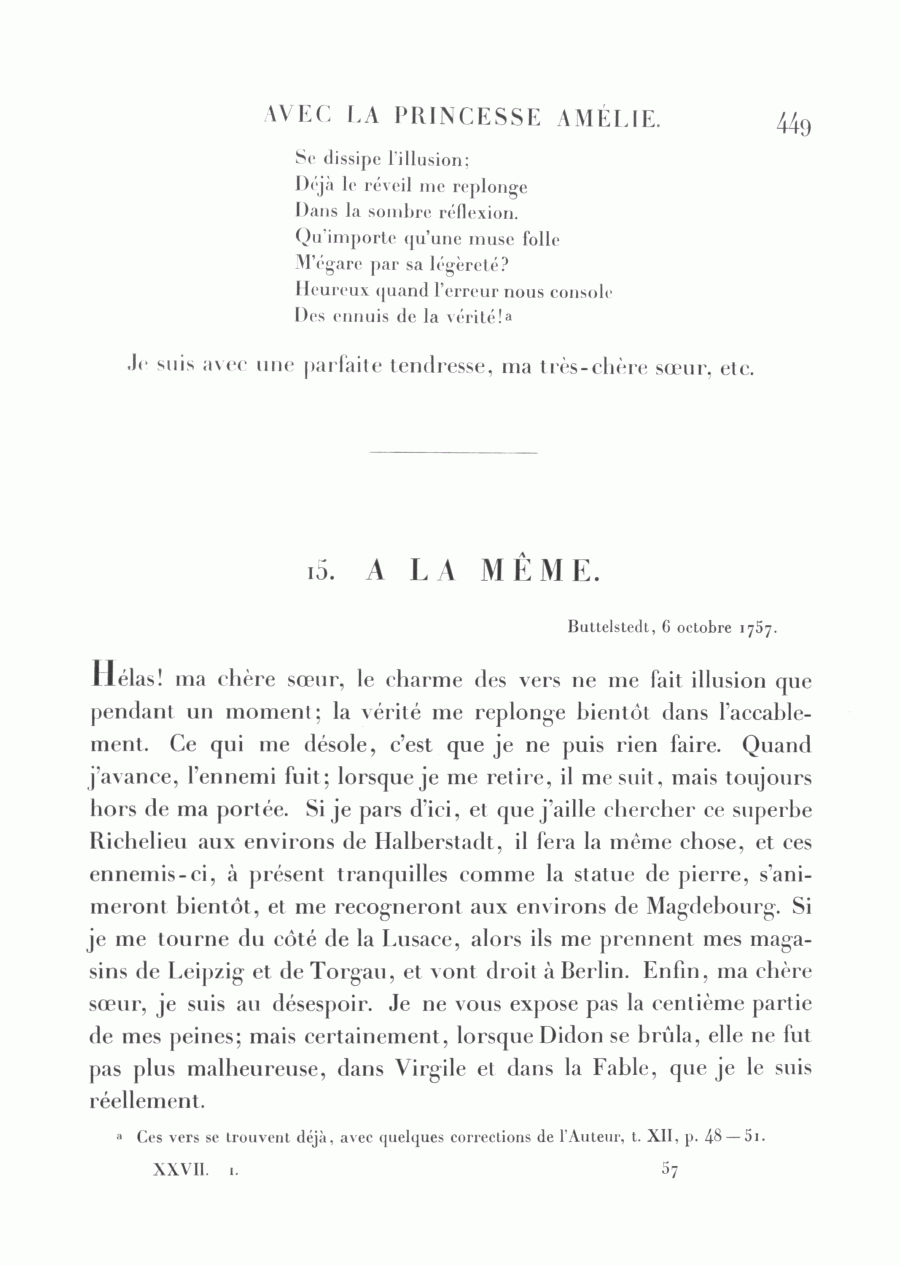 AVEC LA PRINCESSE AMÉLIE. 449

Se dissipe l'illusion;
Déjà le réveil me replonge
Dans la sombre réflexion.
Qu'importe qu'une muse folle
M'égare par sa légèreté?
Heureux quand l'erreur nous console
Des ennuis de la vérité!ª

Je suis avec une parfaite tendresse, ma très-chère sœur, etc.

15. A LA MÊME.

Buttelstedt, 6 octobre 1757.

Hélas! ma chère sœur, le charme des vers ne me fait illusion que pendant un moment; la vérité me replonge bientôt dans l'accablement. Ce qui me désole, c'est que je ne puis rien faire. Quand j'avance, l'ennemi fuit; lorsque je me retire, il me suit, mais toujours hors de ma portée. Si je pars d'ici, et que j'aille chercher ce superbe Richelieu aux environs de Halberstadt, il fera la même chose, et ces ennemis-ci, à présent tranquilles comme la statue de pierre, s'animeront bientôt, et me recogneront aux environs de Magdebourg. Si je me tourne du côté de la Lusace, alors ils me prennent mes magasins de Leipzig et de Torgau, et vont droit à Berlin. Enfin, ma chère sœur, je suis au désespoir. Je ne vous expose pas la centième partie de mes peines; mais certainement, lorsque Didon se brûla, elle ne fut pas plus malheureuse, dans Virgile et dans la Fable, que je le suis réellement.

ª Ces vers se trouvent déjà, avec quelques corrections de l'Auteur, t. XII, p. 48—51.

XXVII. 1. 57